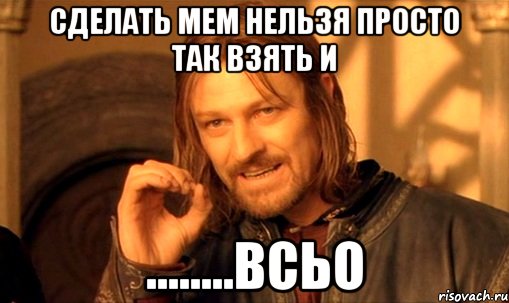 СДЕЛАТЬ МЕМ НЕЛЬЗЯ ПРОСТО ТАК ВЗЯТЬ И

........ВСЬО

risovach.ru